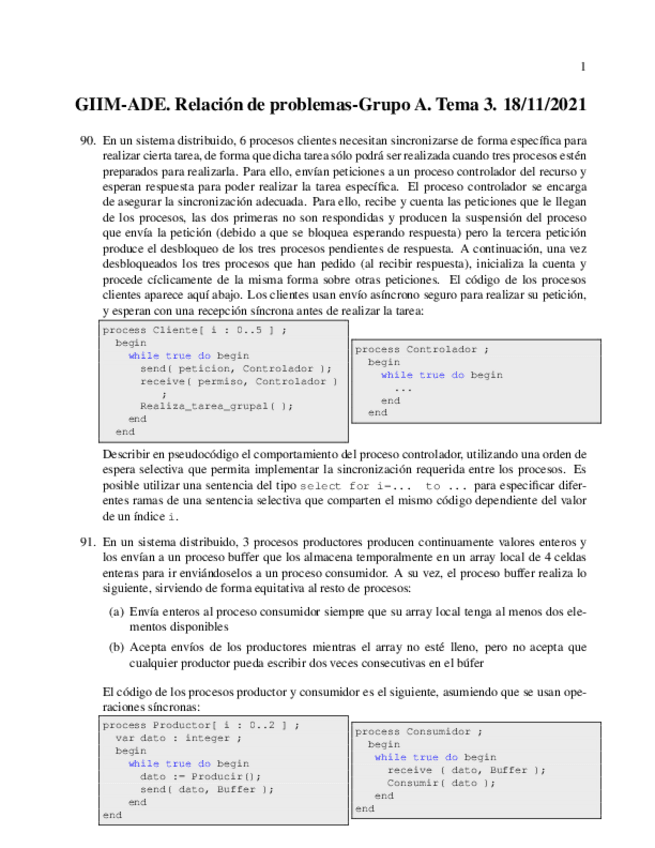 1

GIIM-ADE. Relación de problemas-Grupo A. Tema 3. 18/11/2021

90. En un sistema distribuido, 6 procesos clientes necesitan sincronizarse de forma específica para realizar cierta tarea, de forma que dicha tarea sólo podrá ser realizada cuando tres procesos estén preparados para realizarla. Para ello, envían peticiones a un proceso controlador del recurso y esperan respuesta para poder realizar la tarea específica. El proceso controlador se encarga de asegurar la sincronización adecuada. Para ello, recibe y cuenta las peticiones que le llegan de los procesos, las dos primeras no son respondidas y producen la suspensión del proceso que envía la petición (debido a que se bloquea esperando respuesta) pero la tercera petición produce el desbloqueo de los tres procesos pendientes de respuesta. A continuación, una vez desbloqueados los tres procesos que han pedido (al recibir respuesta), inicializa la cuenta y procede cíclicamente de la misma forma sobre otras peticiones. El código de los procesos clientes aparece aquí abajo. Los clientes usan envío asíncrono seguro para realizar su petición, y esperan con una recepción síncrona antes de realizar la tarea:

process Cliente[ i : 0..5 ] ;
  begin
    while true do begin
      send( peticion, Controlador );
      receive( permiso, Controlador )
        ;
      Realiza_tarea_grupal( );
    end
  end

process Controlador ;
  begin
    while true do begin
      ...
    end
  end

Describir en pseudocódigo el comportamiento del proceso controlador, utilizando una orden de espera selectiva que permita implementar la sincronización requerida entre los procesos. Es posible utilizar una sentencia del tipo select for i=... to ... para especificar diferentes ramas de una sentencia selectiva que comparten el mismo código dependiente del valor de un índice i.

91. En un sistema distribuido, 3 procesos productores producen continuamente valores enteros y los envían a un proceso buffer que los almacena temporalmente en un array local de 4 celdas enteras para ir enviándoselos a un proceso consumidor. A su vez, el proceso buffer realiza lo siguiente, sirviendo de forma equitativa al resto de procesos:

(a) Envía enteros al proceso consumidor siempre que su array local tenga al menos dos elementos disponibles

(b) Acepta envíos de los productores mientras el array no esté lleno, pero no acepta que cualquier productor pueda escribir dos veces consecutivas en el búfer

El código de los procesos productor y consumidor es el siguiente, asumiendo que se usan operaciones síncronas:

process Productor[ i : 0..2 ] ;
  var dato : integer ;
  begin
    while true do begin
      dato := Producir();
      send( dato, Buffer );
    end
end

process Consumidor ;
  begin
    while true do begin
      receive ( dato, Buffer );
      Consumir( dato );
    end
end